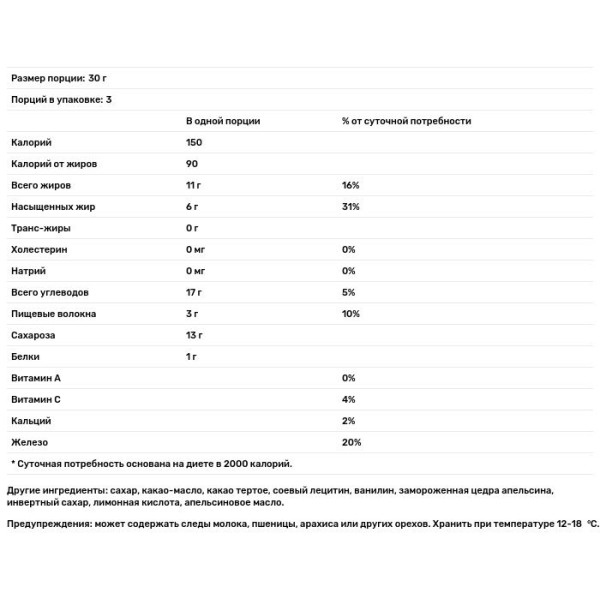 Размер порции: 30 г

Порций в упаковке: 3

| | В одной порции | % от суточной потребности |
|---|---|---|
| Калорий | 150 | |
| Калорий от жиров | 90 | |
| Всего жиров | 11 г | 16% |
| Насыщенных жир | 6 г | 31% |
| Транс-жиры | 0 г | |
| Холестерин | 0 мг | 0% |
| Натрий | 0 мг | 0% |
| Всего углеводов | 17 г | 5% |
| Пищевые волокна | 3 г | 10% |
| Сахароза | 13 г | |
| Белки | 1 г | |
| Витамин А | | 0% |
| Витамин С | | 4% |
| Кальций | | 2% |
| Железо | | 20% |

* Суточная потребность основана на диете в 2000 калорий.

Другие ингредиенты: сахар, какао-масло, какао тертое, соевый лецитин, ванилин, замороженная цедра апельсина, инвертный сахар, лимонная кислота, апельсиновое масло.

Предупреждения: может содержать следы молока, пшеницы, арахиса или других орехов. Хранить при температуре 12-18 °C.